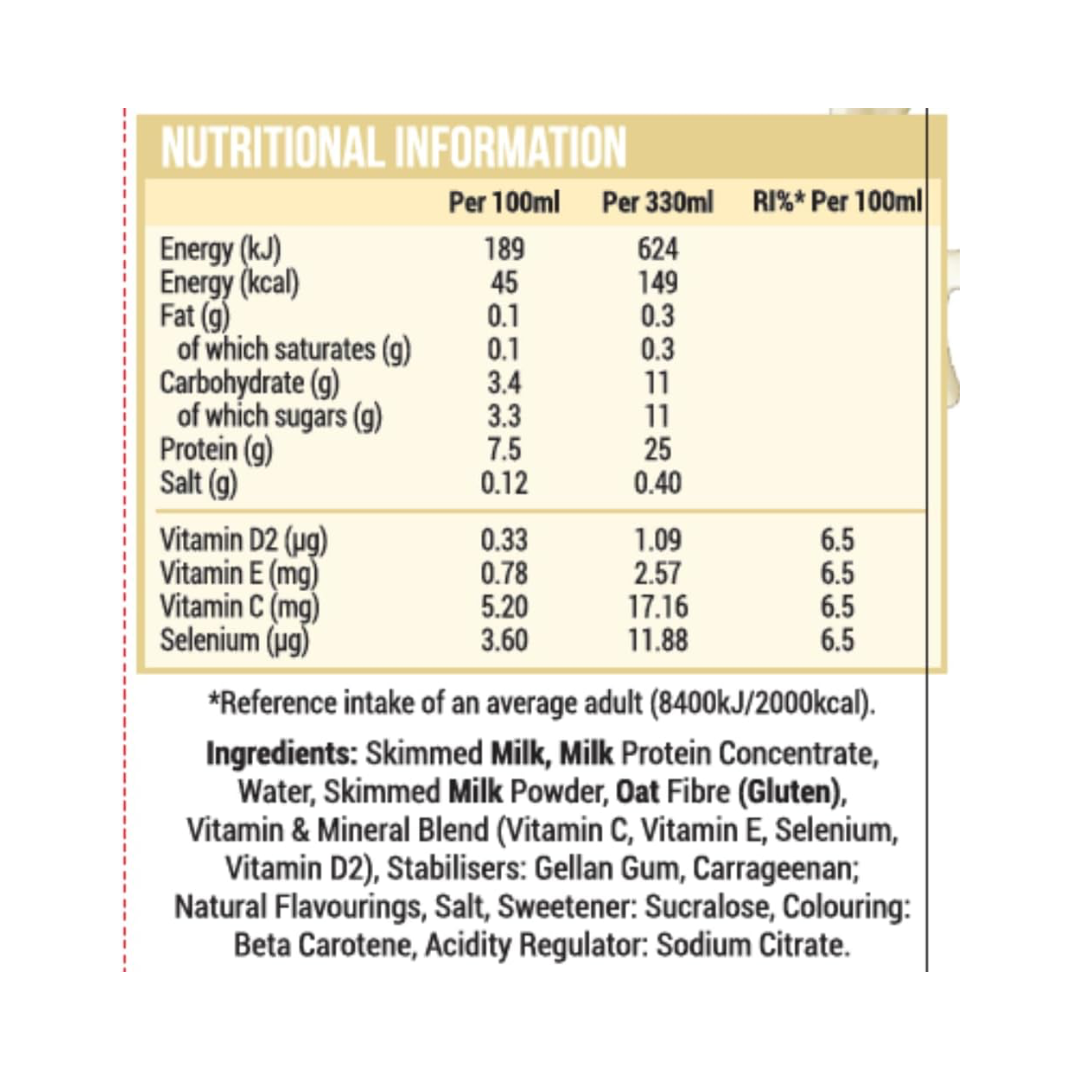 NUTRITIONAL INFORMATION

| | Per 100ml | Per 330ml | RI%* Per 100ml |
|---|---|---|---|
| Energy (kJ) | 189 | 624 | |
| Energy (kcal) | 45 | 149 | |
| Fat (g) | 0.1 | 0.3 | |
| of which saturates (g) | 0.1 | 0.3 | |
| Carbohydrate (g) | 3.4 | 11 | |
| of which sugars (g) | 3.3 | 11 | |
| Protein (g) | 7.5 | 25 | |
| Salt (g) | 0.12 | 0.40 | |
| Vitamin D2 (µg) | 0.33 | 1.09 | 6.5 |
| Vitamin E (mg) | 0.78 | 2.57 | 6.5 |
| Vitamin C (mg) | 5.20 | 17.16 | 6.5 |
| Selenium (µg) | 3.60 | 11.88 | 6.5 |

*Reference intake of an average adult (8400kJ/2000kcal).

Ingredients: Skimmed Milk, Milk Protein Concentrate, Water, Skimmed Milk Powder, Oat Fibre (Gluten), Vitamin & Mineral Blend (Vitamin C, Vitamin E, Selenium, Vitamin D2), Stabilisers: Gellan Gum, Carrageenan; Natural Flavourings, Salt, Sweetener: Sucralose, Colouring: Beta Carotene, Acidity Regulator: Sodium Citrate.